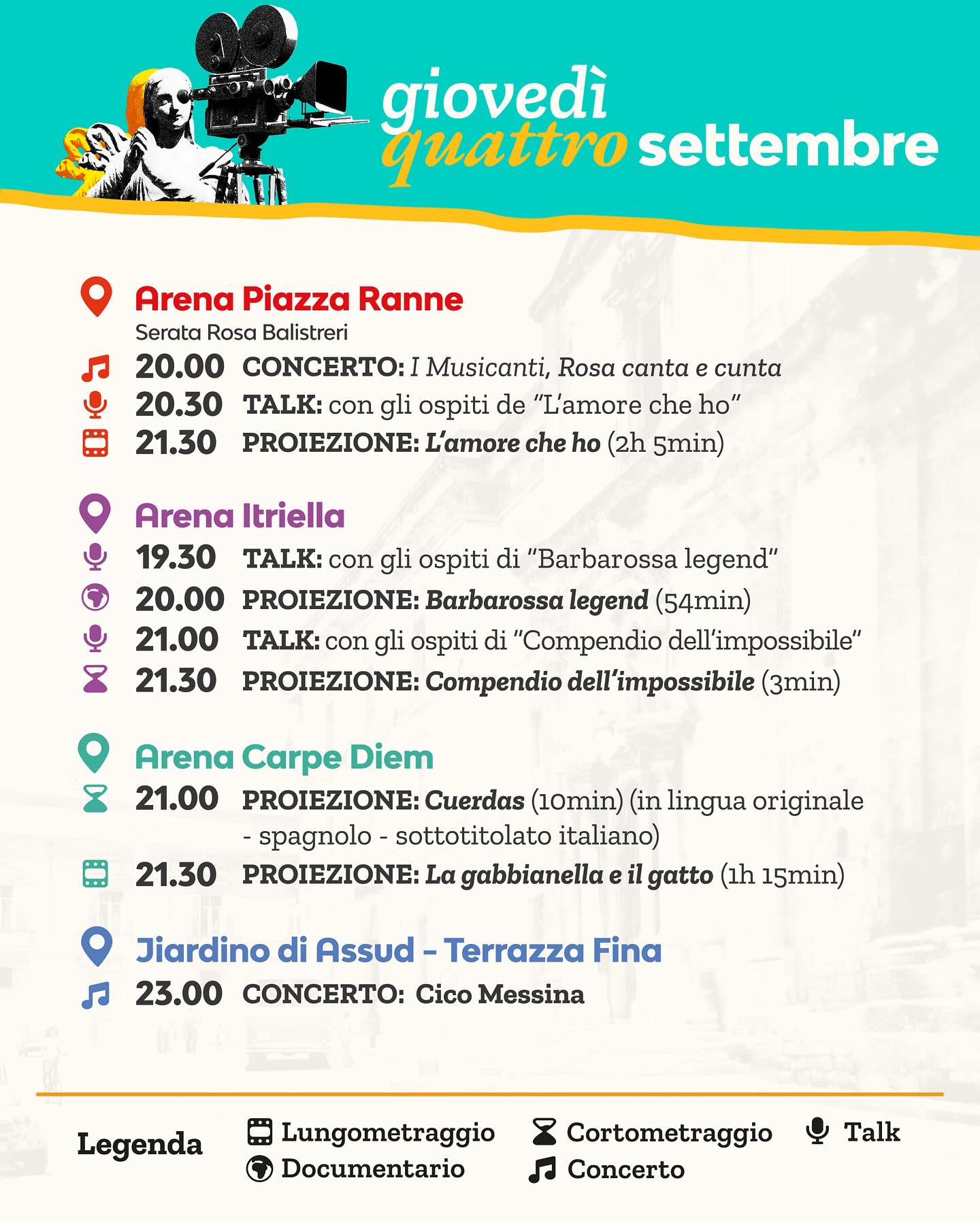 giovedì quattro settembre

Arena Piazza Ranne
Serata Rosa Balistreri
20.00 CONCERTO: I Musicanti, Rosa canta e cunta
20.30 TALK: con gli ospiti de "L'amore che ho"
21.30 PROIEZIONE: L'amore che ho (2h 5min)

Arena Itriella
19.30 TALK: con gli ospiti di "Barbarossa legend"
20.00 PROIEZIONE: Barbarossa legend (54min)
21.00 TALK: con gli ospiti di "Compendio dell'impossibile"
21.30 PROIEZIONE: Compendio dell'impossibile (3min)

Arena Carpe Diem
21.00 PROIEZIONE: Cuerdas (10min) (in lingua originale - spagnolo - sottotitolato italiano)
21.30 PROIEZIONE: La gabbianella e il gatto (1h 15min)

Jiardino di Assud - Terrazza Fina
23.00 CONCERTO: Cico Messina

Legenda
Lungometraggio
Documentario
Cortometraggio
Concerto
Talk